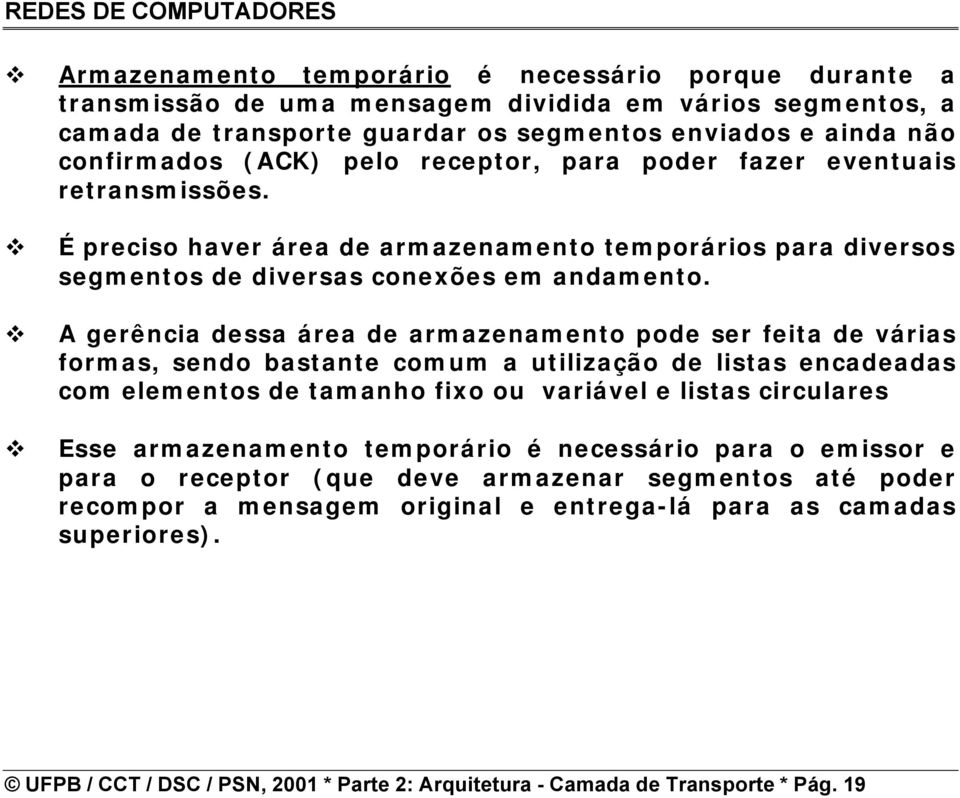 REDES DE COMPUTADORES

❖ Armazenamento temporário é necessário porque durante a transmissão de uma mensagem dividida em vários segmentos, a camada de transporte guardar os segmentos enviados e ainda não confirmados (ACK) pelo receptor, para poder fazer eventuais retransmissões.

❖ É preciso haver área de armazenamento temporários para diversos segmentos de diversas conexões em andamento.

❖ A gerência dessa área de armazenamento pode ser feita de várias formas, sendo bastante comum a utilização de listas encadeadas com elementos de tamanho fixo ou variável e listas circulares

❖ Esse armazenamento temporário é necessário para o emissor e para o receptor (que deve armazenar segmentos até poder recompor a mensagem original e entrega-lá para as camadas superiores).

© UFPB / CCT / DSC / PSN, 2001 * Parte 2: Arquitetura - Camada de Transporte * Pág. 19